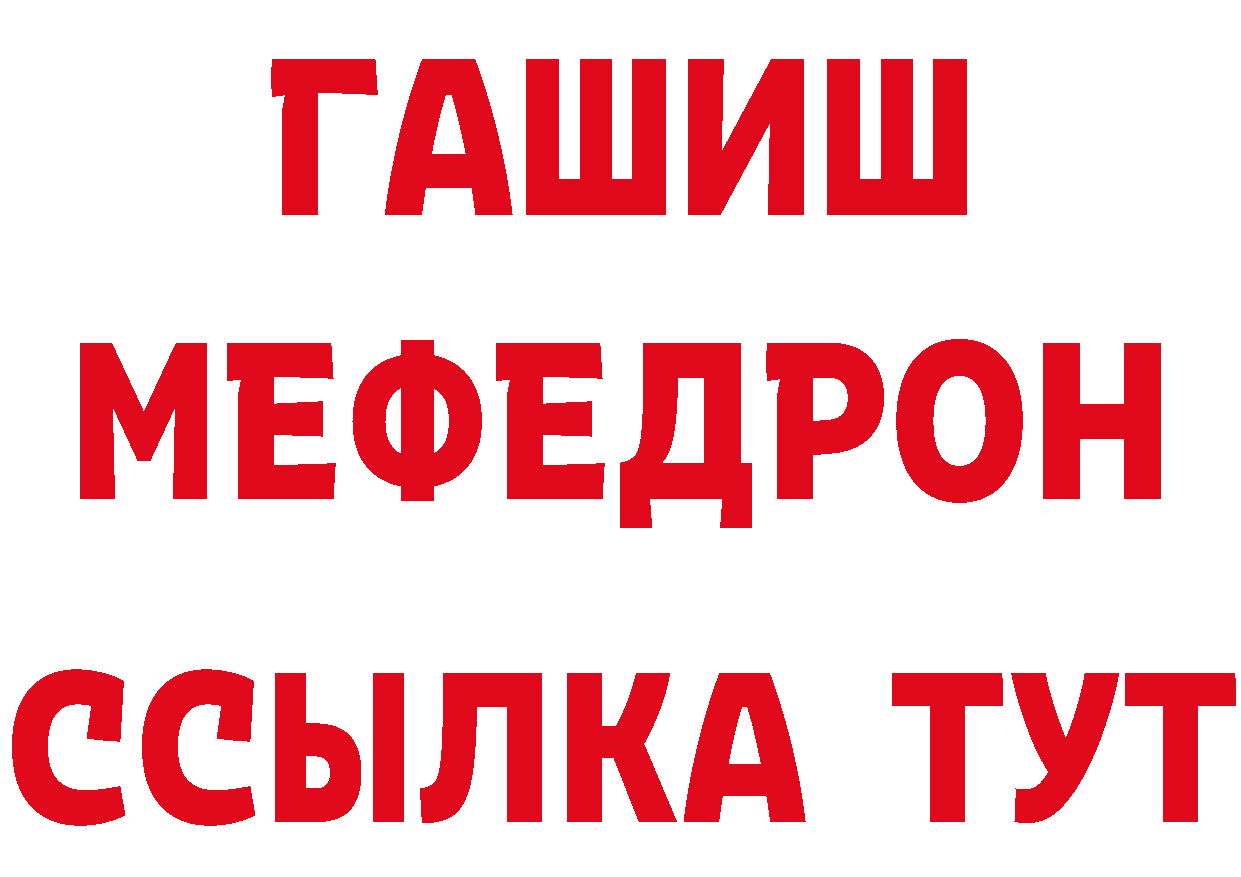 ГАШИШ
МЕФЕДРОН
ССЫЛКА ТУТ